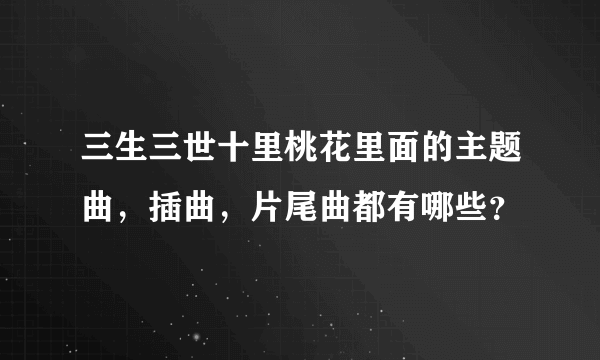 三生三世十里桃花里面的主题曲，插曲，片尾曲都有哪些?